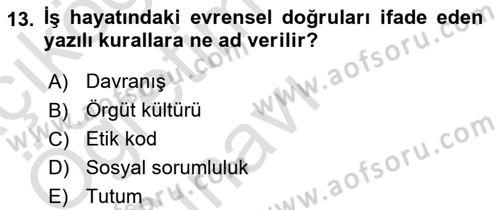 13. İş hayatındaki evrensel doğruları ifade eden yazılı kurallara ne ad verilir?

A) Davranış
B) Örgüt kültürü
C) Etik kod
D) Sosyal sorumluluk
E) Tutum

www.aofsoru.com
www.aofsoru.com
www.aofsoru.com